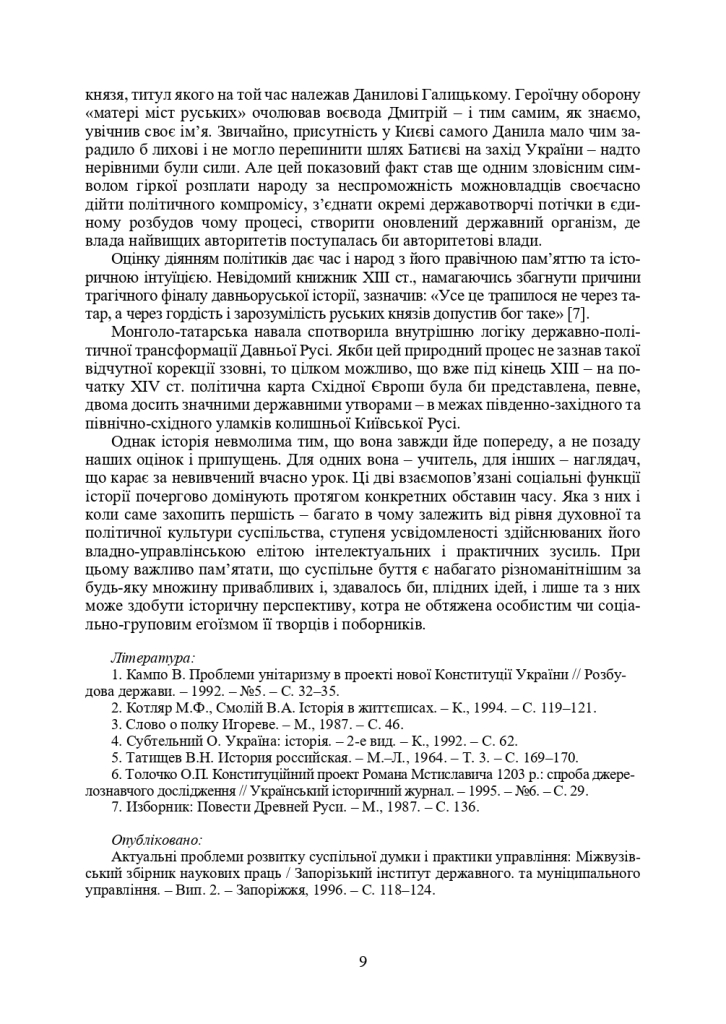 князя, титул якого на той час належав Данилові Галицькому. Героїчну оборону «матері міст руських» очолював воєвода Дмитрій – і тим самим, як знаємо, увічнив своє ім'я. Звичайно, присутність у Києві самого Данила мало чим зарадило б лихові і не могло перепинити шлях Батиєві на захід України – надто нерівними були сили. Але цей показовий факт став ще одним зловісним символом гіркої розплати народу за неспроможність можновладців своєчасно дійти політичного компромісу, з'єднати окремі державотворчі потічки в єдиному розбудов чому процесі, створити оновлений державний організм, де влада найвищих авторитетів поступалась би авторитетові влади.

Оцінку діянням політиків дає час і народ з його правічною пам'яттю та історичною інтуїцією. Невідомий книжник XIII ст., намагаючись збагнути причини трагічного фіналу давньоруської історії, зазначив: «Усе це трапилося не через татар, а через гордість і зарозумілість руських князів допустив бог таке» [7].

Монголо-татарська навала спотворила внутрішню логіку державно-політичної трансформації Давньої Русі. Якби цей природний процес не зазнав такої відчутної корекції ззовні, то цілком можливо, що вже під кінець XIII – на початку XIV ст. політична карта Східної Європи була би представлена, певне, двома досить значними державними утворами – в межах південно-західного та північно-східного уламків колишньої Київської Русі.

Однак історія невмолима тим, що вона завжди йде попереду, а не позаду наших оцінок і припущень. Для одних вона – учитель, для інших – наглядач, що карає за невивчений вчасно урок. Ці дві взаємопов'язані соціальні функції історії почергово домінують протягом конкретних обставин часу. Яка з них і коли саме захопить першість – багато в чому залежить від рівня духовної та політичної культури суспільства, ступеня усвідомленості здійснюваних його владно-управлінською елітою інтелектуальних і практичних зусиль. При цьому важливо пам'ятати, що суспільне буття є набагато різноманітнішим за будь-яку множину привабливих і, здавалось би, плідних ідей, і лише та з них може здобути історичну перспективу, котра не обтяжена особистим чи соціально-груповим егоїзмом її творців і поборників.

Література:
1. Кампо В. Проблеми унітаризму в проекті нової Конституції України // Розбудова держави. – 1992. – №5. – С. 32–35.
2. Котляр М.Ф., Смолій В.А. Історія в життєписах. – К., 1994. – С. 119–121.
3. Слово о полку Игореве. – М., 1987. – С. 46.
4. Субтельний О. Україна: історія. – 2-е вид. – К., 1992. – С. 62.
5. Татищев В.Н. История российская. – М.–Л., 1964. – Т. 3. – С. 169–170.
6. Толочко О.П. Конституційний проект Романа Мстиславича 1203 р.: спроба джерелознавчого дослідження // Український історичний журнал. – 1995. – №6. – С. 29.
7. Изборник: Повести Древней Руси. – М., 1987. – С. 136.

Опубліковано:
Актуальні проблеми розвитку суспільної думки і практики управління: Міжвузівський збірник наукових праць / Запорізький інститут державного. та муніципального управління. – Вип. 2. – Запоріжжя, 1996. – С. 118–124.

9